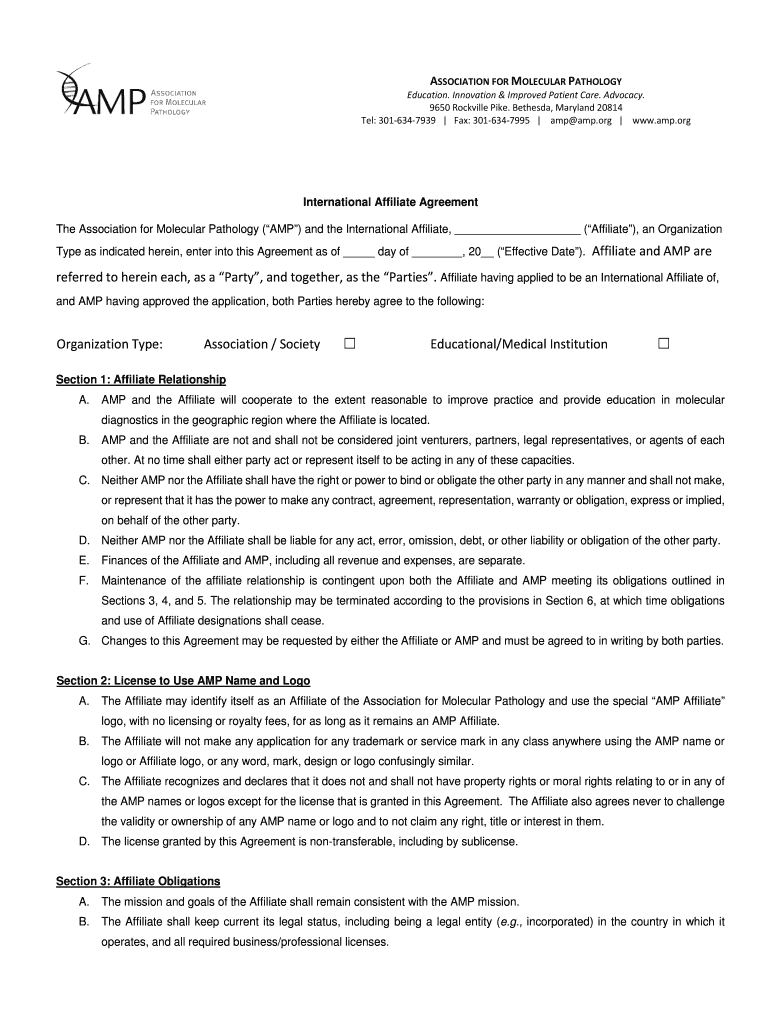 AMP ASSOCIATION FOR MOLECULAR PATHOLOGY

ASSOCIATION FOR MOLECULAR PATHOLOGY
Education. Innovation & Improved Patient Care. Advocacy.
9650 Rockville Pike. Bethesda, Maryland 20814
Tel: 301-634-7939 | Fax: 301-634-7995 | amp@amp.org | www.amp.org

International Affiliate Agreement

The Association for Molecular Pathology ("AMP") and the International Affiliate, ____________________ ("Affiliate"), an Organization Type as indicated herein, enter into this Agreement as of _____ day of ________, 20__ ("Effective Date"). Affiliate and AMP are referred to herein each, as a "Party", and together, as the "Parties". Affiliate having applied to be an International Affiliate of, and AMP having approved the application, both Parties hereby agree to the following:

Organization Type: Association / Society ☐ Educational/Medical Institution ☐

Section 1: Affiliate Relationship
A. AMP and the Affiliate will cooperate to the extent reasonable to improve practice and provide education in molecular diagnostics in the geographic region where the Affiliate is located.
B. AMP and the Affiliate are not and shall not be considered joint venturers, partners, legal representatives, or agents of each other. At no time shall either party act or represent itself to be acting in any of these capacities.
C. Neither AMP nor the Affiliate shall have the right or power to bind or obligate the other party in any manner and shall not make, or represent that it has the power to make any contract, agreement, representation, warranty or obligation, express or implied, on behalf of the other party.
D. Neither AMP nor the Affiliate shall be liable for any act, error, omission, debt, or other liability or obligation of the other party.
E. Finances of the Affiliate and AMP, including all revenue and expenses, are separate.
F. Maintenance of the affiliate relationship is contingent upon both the Affiliate and AMP meeting its obligations outlined in Sections 3, 4, and 5. The relationship may be terminated according to the provisions in Section 6, at which time obligations and use of Affiliate designations shall cease.
G. Changes to this Agreement may be requested by either the Affiliate or AMP and must be agreed to in writing by both parties.

Section 2: License to Use AMP Name and Logo
A. The Affiliate may identify itself as an Affiliate of the Association for Molecular Pathology and use the special "AMP Affiliate" logo, with no licensing or royalty fees, for as long as it remains an AMP Affiliate.
B. The Affiliate will not make any application for any trademark or service mark in any class anywhere using the AMP name or logo or Affiliate logo, or any word, mark, design or logo confusingly similar.
C. The Affiliate recognizes and declares that it does not and shall not have property rights or moral rights relating to or in any of the AMP names or logos except for the license that is granted in this Agreement. The Affiliate also agrees never to challenge the validity or ownership of any AMP name or logo and to not claim any right, title or interest in them.
D. The license granted by this Agreement is non-transferable, including by sublicense.

Section 3: Affiliate Obligations
A. The mission and goals of the Affiliate shall remain consistent with the AMP mission.
B. The Affiliate shall keep current its legal status, including being a legal entity (e.g., incorporated) in the country in which it operates, and all required business/professional licenses.